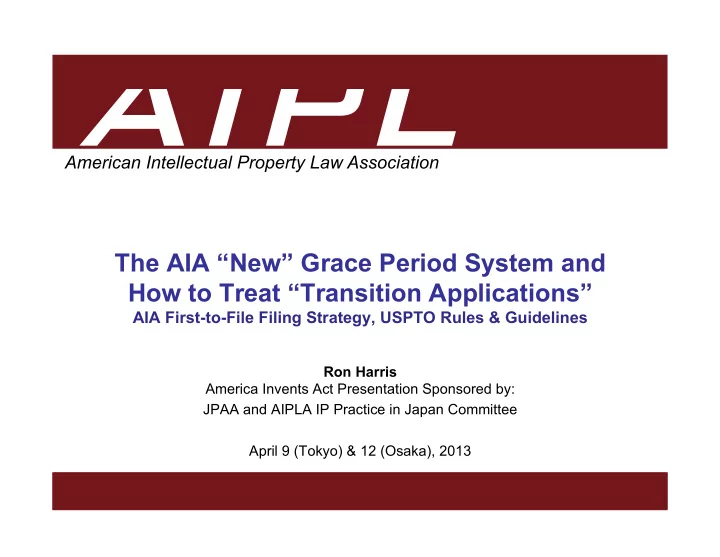 AIPL

American Intellectual Property Law Association

The AIA “New” Grace Period System and How to Treat “Transition Applications”
AIA First-to-File Filing Strategy, USPTO Rules & Guidelines

Ron Harris
America Invents Act Presentation Sponsored by:
JPAA and AIPLA IP Practice in Japan Committee

April 9 (Tokyo) & 12 (Osaka), 2013